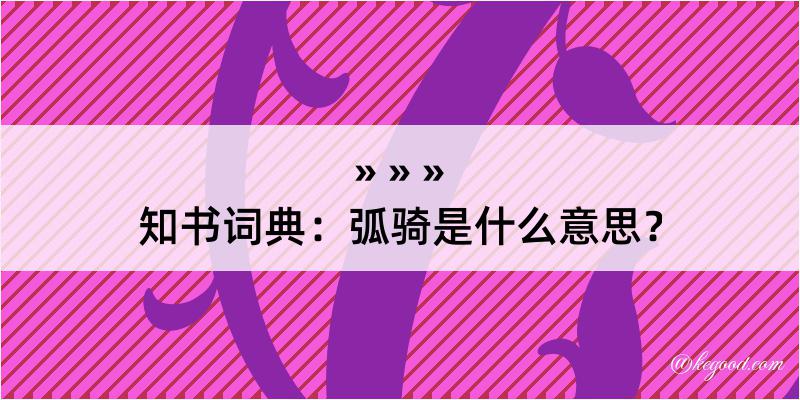 » » »
知书词典：弧骑是什么意思？

@kegood.com